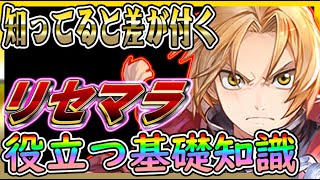 知ってると差が付く

リセマラ

役立つ基礎知識